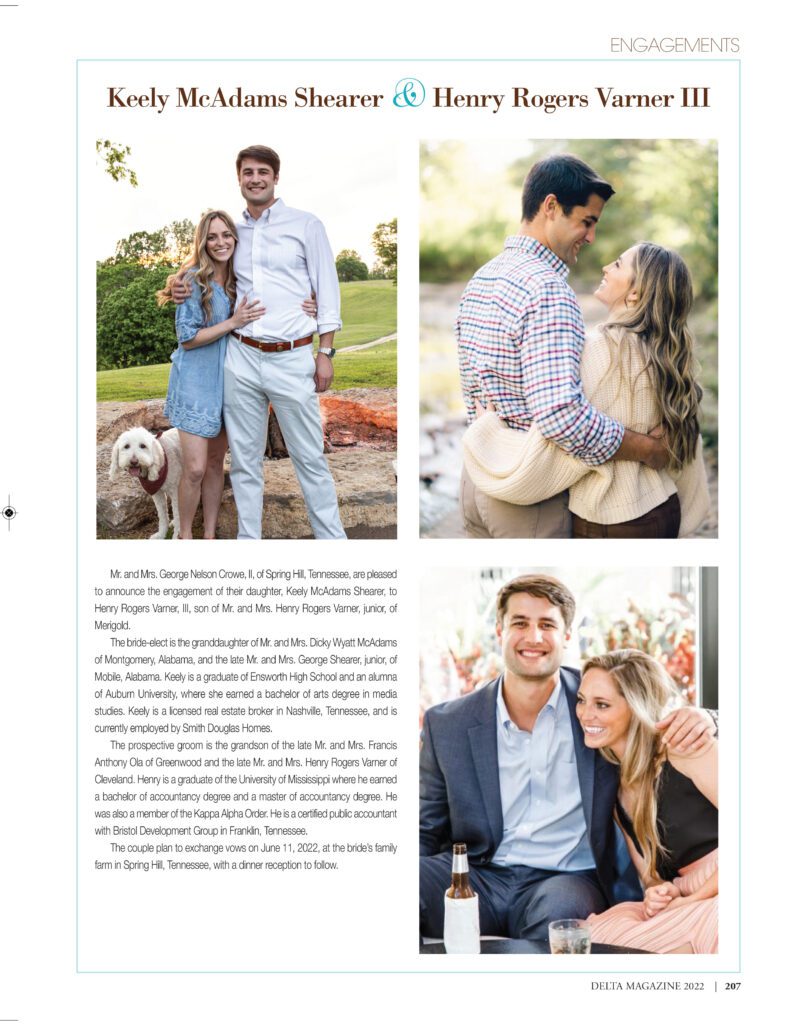 ENGAGEMENTS

Keely McAdams Shearer & Henry Rogers Varner III

Mr. and Mrs. George Nelson Crowe, II, of Spring Hill, Tennessee, are pleased to announce the engagement of their daughter, Keely McAdams Shearer, to Henry Rogers Varner, III, son of Mr. and Mrs. Henry Rogers Varner, junior, of Merigold.

The bride-elect is the granddaughter of Mr. and Mrs. Dicky Wyatt McAdams of Montgomery, Alabama, and the late Mr. and Mrs. George Shearer, junior, of Mobile, Alabama. Keely is a graduate of Ensworth High School and an alumna of Auburn University, where she earned a bachelor of arts degree in media studies. Keely is a licensed real estate broker in Nashville, Tennessee, and is currently employed by Smith Douglas Homes.

The prospective groom is the grandson of the late Mr. and Mrs. Francis Anthony Ola of Greenwood and the late Mr. and Mrs. Henry Rogers Varner of Cleveland. Henry is a graduate of the University of Mississippi where he earned a bachelor of accountancy degree and a master of accountancy degree. He was also a member of the Kappa Alpha Order. He is a certified public accountant with Bristol Development Group in Franklin, Tennessee.

The couple plan to exchange vows on June 11, 2022, at the bride's family farm in Spring Hill, Tennessee, with a dinner reception to follow.

DELTA MAGAZINE 2022 | 207